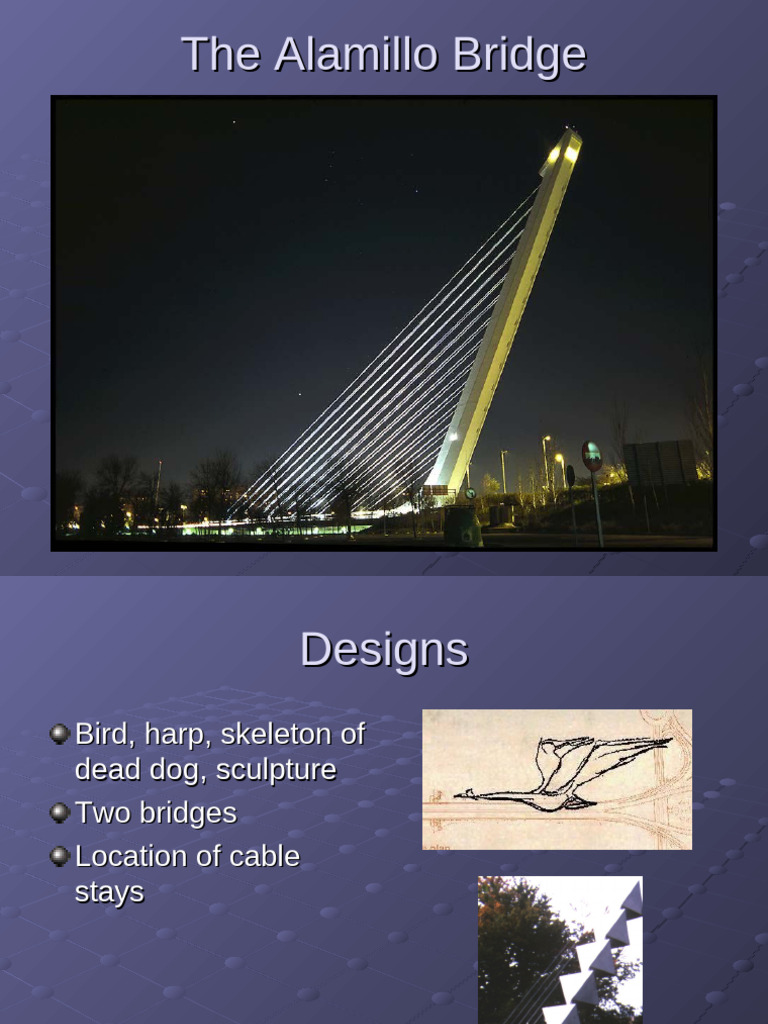 The Alamillo Bridge

Designs

Bird, harp, skeleton of dead dog, sculpture

Two bridges

Location of cable stays